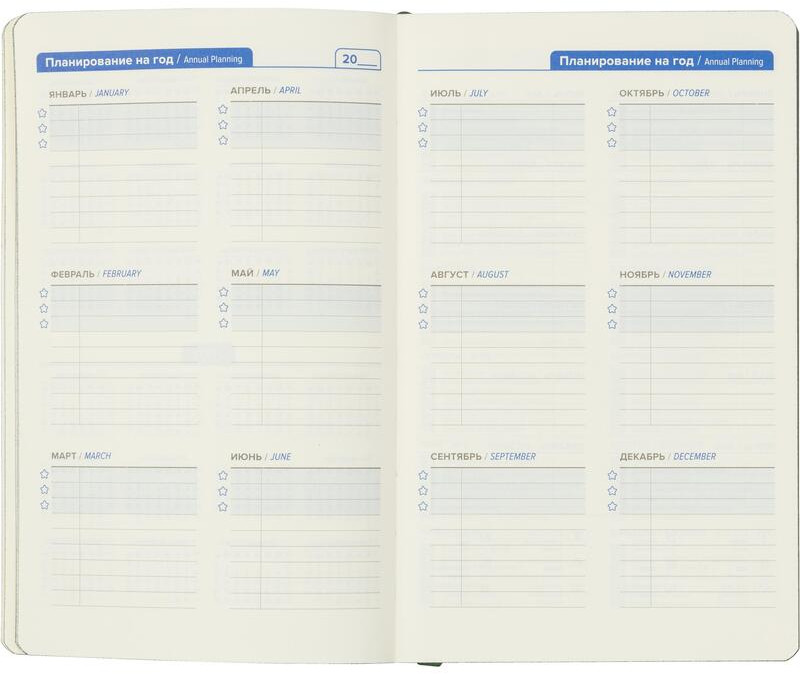 Планирование на год / Annual Planning

20____

ЯНВАРЬ / JANUARY

ФЕВРАЛЬ / FEBRUARY

МАРТ / MARCH

АПРЕЛЬ / APRIL

МАЙ / MAY

ИЮНЬ / JUNE

Планирование на год / Annual Planning

ИЮЛЬ / JULY

АВГУСТ / AUGUST

СЕНТЯБРЬ / SEPTEMBER

ОКТЯБРЬ / OCTOBER

НОЯБРЬ / NOVEMBER

ДЕКАБРЬ / DECEMBER